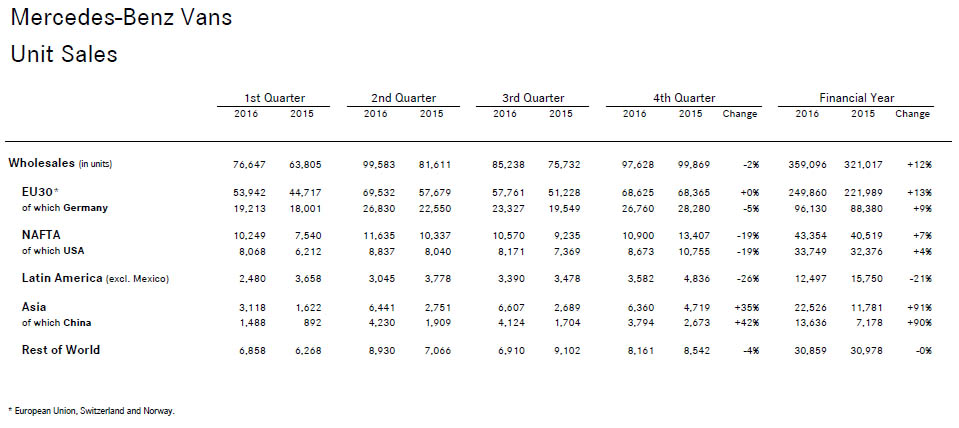 Mercedes-Benz Vans

Unit Sales

| | 1st Quarter 2016 | 1st Quarter 2015 | 2nd Quarter 2016 | 2nd Quarter 2015 | 3rd Quarter 2016 | 3rd Quarter 2015 | 4th Quarter 2016 | 4th Quarter 2015 | 4th Quarter Change | Financial Year 2016 | Financial Year 2015 | Financial Year Change |
|---|---|---|---|---|---|---|---|---|---|---|---|---|
| Wholesales (in units) | 76,647 | 63,805 | 99,583 | 81,611 | 85,238 | 75,732 | 97,628 | 99,869 | -2% | 359,096 | 321,017 | +12% |
| EU30* | 53,942 | 44,717 | 69,532 | 57,679 | 57,761 | 51,228 | 68,625 | 68,365 | +0% | 249,860 | 221,989 | +13% |
| of which Germany | 19,213 | 18,001 | 26,830 | 22,550 | 23,327 | 19,549 | 26,760 | 28,280 | -5% | 96,130 | 88,380 | +9% |
| NAFTA | 10,249 | 7,540 | 11,635 | 10,337 | 10,570 | 9,235 | 10,900 | 13,407 | -19% | 43,354 | 40,519 | +7% |
| of which USA | 8,068 | 6,212 | 8,837 | 8,040 | 8,171 | 7,369 | 8,673 | 10,755 | -19% | 33,749 | 32,376 | +4% |
| Latin America (excl. Mexico) | 2,480 | 3,658 | 3,045 | 3,778 | 3,390 | 3,478 | 3,582 | 4,836 | -26% | 12,497 | 15,750 | -21% |
| Asia | 3,118 | 1,622 | 6,441 | 2,751 | 6,607 | 2,689 | 6,360 | 4,719 | +35% | 22,526 | 11,781 | +91% |
| of which China | 1,488 | 892 | 4,230 | 1,909 | 4,124 | 1,704 | 3,794 | 2,673 | +42% | 13,636 | 7,178 | +90% |
| Rest of World | 6,858 | 6,268 | 8,930 | 7,066 | 6,910 | 9,102 | 8,161 | 8,542 | -4% | 30,859 | 30,978 | -0% |

* European Union, Switzerland and Norway.